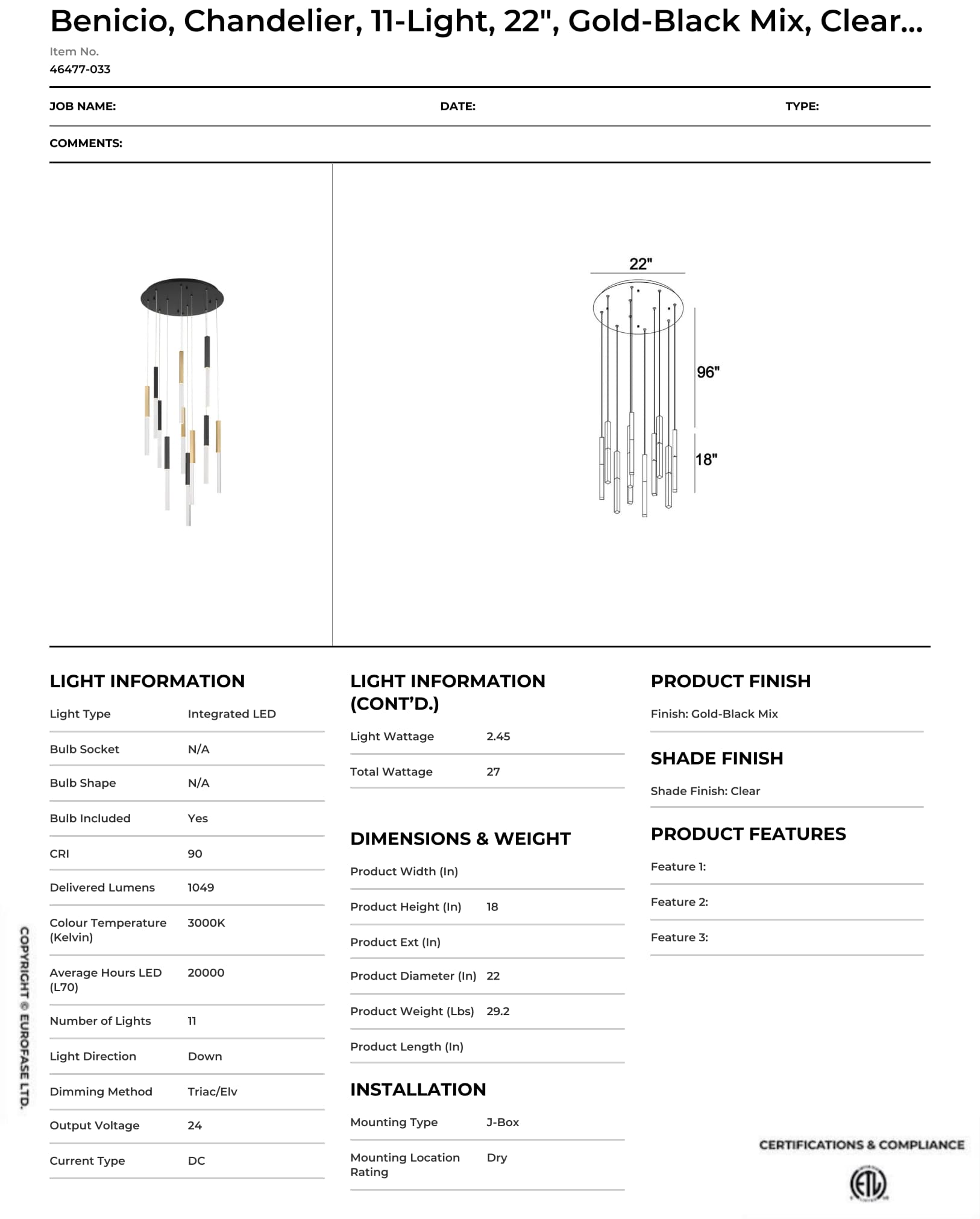 Benicio, Chandelier, 11-Light, 22", Gold-Black Mix, Clear...

Item No.
46477-033

JOB NAME: DATE: TYPE:

COMMENTS:

22"
96"
18"

LIGHT INFORMATION

| Light Type | Integrated LED |
|---|---|
| Bulb Socket | N/A |
| Bulb Shape | N/A |
| Bulb Included | Yes |
| CRI | 90 |
| Delivered Lumens | 1049 |
| Colour Temperature (Kelvin) | 3000K |
| Average Hours LED (L70) | 20000 |
| Number of Lights | 11 |
| Light Direction | Down |
| Dimming Method | Triac/Elv |
| Output Voltage | 24 |
| Current Type | DC |

LIGHT INFORMATION (CONT'D.)

| Light Wattage | 2.45 |
|---|---|
| Total Wattage | 27 |

DIMENSIONS & WEIGHT

| Product Width (In) | |
|---|---|
| Product Height (In) | 18 |
| Product Ext (In) | |
| Product Diameter (In) | 22 |
| Product Weight (Lbs) | 29.2 |
| Product Length (In) | |

INSTALLATION

| Mounting Type | J-Box |
|---|---|
| Mounting Location Rating | Dry |

PRODUCT FINISH

Finish: Gold-Black Mix

SHADE FINISH

Shade Finish: Clear

PRODUCT FEATURES

Feature 1:

Feature 2:

Feature 3:

CERTIFICATIONS & COMPLIANCE

ETL

COPYRIGHT © EUROFASE LTD.